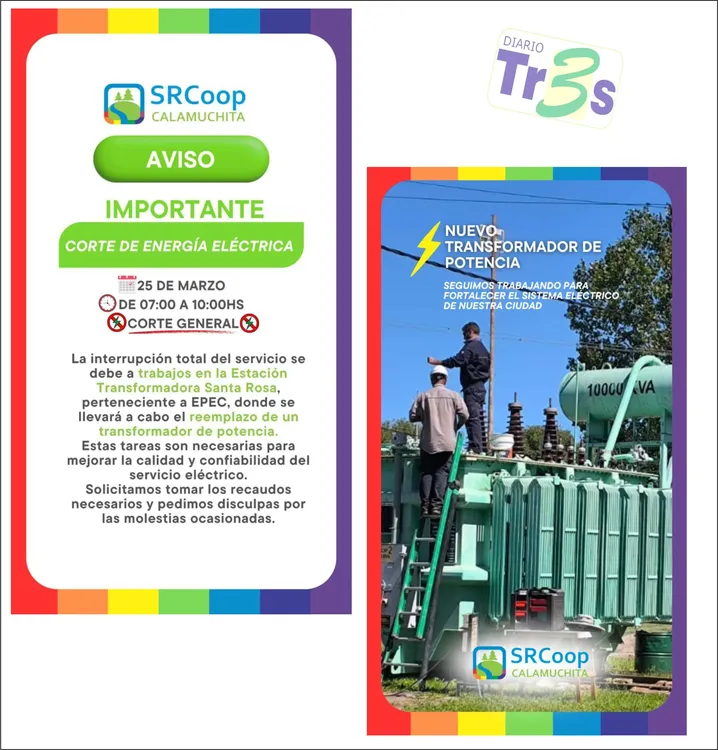 SRCoop
CALAMUCHITA

AVISO

IMPORTANTE

CORTE DE ENERGÍA ELÉCTRICA

25 DE MARZO
DE 07:00 A 10:00HS
CORTE GENERAL

La interrupción total del servicio se debe a trabajos en la Estación Transformadora Santa Rosa, perteneciente a EPEC, donde se llevará a cabo el reemplazo de un transformador de potencia.
Estas tareas son necesarias para mejorar la calidad y confiabilidad del servicio eléctrico.
Solicitamos tomar los recaudos necesarios y pedimos disculpas por las molestias ocasionadas.

DIARIO
Tr3s

NUEVO TRANSFORMADOR DE POTENCIA

SEGUIMOS TRABAJANDO PARA FORTALECER EL SISTEMA ELÉCTRICO DE NUESTRA CIUDAD

10000 KVA

SRCoop
CALAMUCHITA